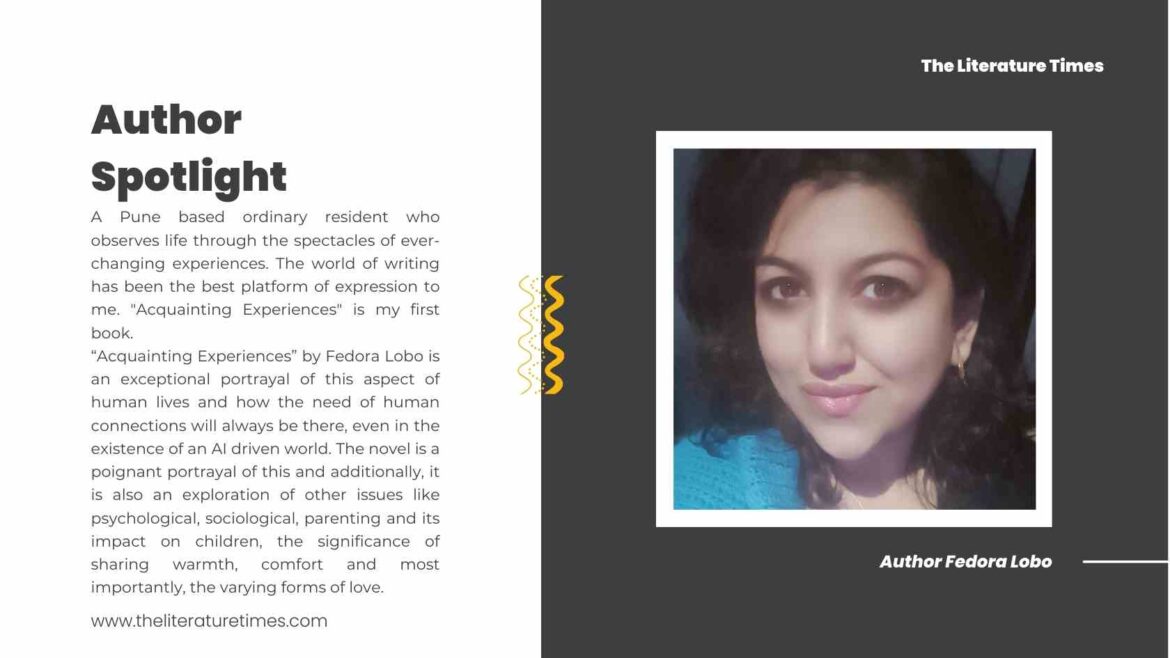 Author Spotlight

A Pune based ordinary resident who observes life through the spectacles of ever-changing experiences. The world of writing has been the best platform of expression to me. "Acquainting Experiences" is my first book.

“Acquainting Experiences” by Fedora Lobo is an exceptional portrayal of this aspect of human lives and how the need of human connections will always be there, even in the existence of an AI driven world. The novel is a poignant portrayal of this and additionally, it is also an exploration of other issues like psychological, sociological, parenting and its impact on children, the significance of sharing warmth, comfort and most importantly, the varying forms of love.

www.theliteraturetimes.com

The Literature Times

Author Fedora Lobo